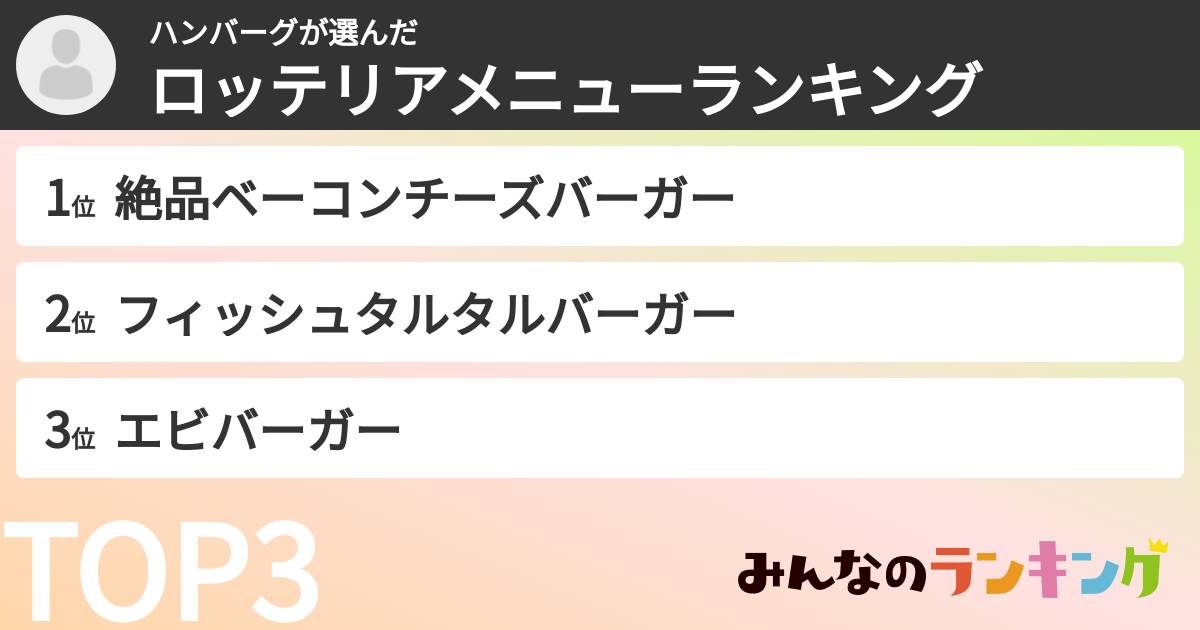 ハンバーグが選んだ
ロッテリアメニューランキング

1位 絶品ベーコンチーズバーガー

2位 フィッシュタルタルバーガー

3位 エビバーガー

TOP3

みんなのランキング